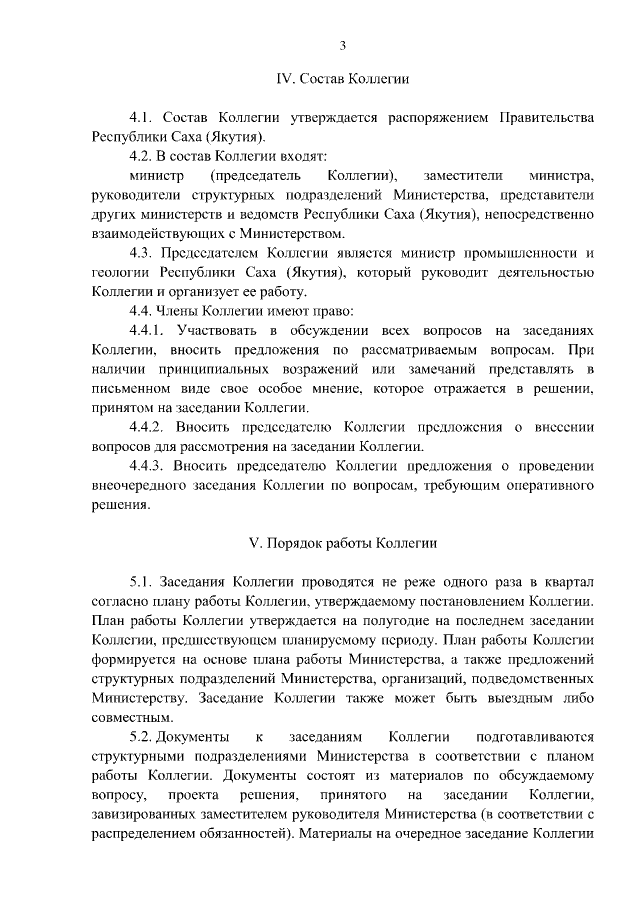 3

IV. Состав Коллегии

4.1. Состав Коллегии утверждается распоряжением Правительства Республики Саха (Якутия).

4.2. В состав Коллегии входят:

министр (председатель Коллегии), заместители министра, руководители структурных подразделений Министерства, представители других министерств и ведомств Республики Саха (Якутия), непосредственно взаимодействующих с Министерством.

4.3. Председателем Коллегии является министр промышленности и геологии Республики Саха (Якутия), который руководит деятельностью Коллегии и организует ее работу.

4.4. Члены Коллегии имеют право:

4.4.1. Участвовать в обсуждении всех вопросов на заседаниях Коллегии, вносить предложения по рассматриваемым вопросам. При наличии принципиальных возражений или замечаний представлять в письменном виде свое особое мнение, которое отражается в решении, принятом на заседании Коллегии.

4.4.2. Вносить председателю Коллегии предложения о внесении вопросов для рассмотрения на заседании Коллегии.

4.4.3. Вносить председателю Коллегии предложения о проведении внеочередного заседания Коллегии по вопросам, требующим оперативного решения.

V. Порядок работы Коллегии

5.1. Заседания Коллегии проводятся не реже одного раза в квартал согласно плану работы Коллегии, утверждаемому постановлением Коллегии. План работы Коллегии утверждается на полугодие на последнем заседании Коллегии, предшествующем планируемому периоду. План работы Коллегии формируется на основе плана работы Министерства, а также предложений структурных подразделений Министерства, организаций, подведомственных Министерству. Заседание Коллегии также может быть выездным либо совместным.

5.2. Документы к заседаниям Коллегии подготавливаются структурными подразделениями Министерства в соответствии с планом работы Коллегии. Документы состоят из материалов по обсуждаемому вопросу, проекта решения, принятого на заседании Коллегии, завизированных заместителем руководителя Министерства (в соответствии с распределением обязанностей). Материалы на очередное заседание Коллегии